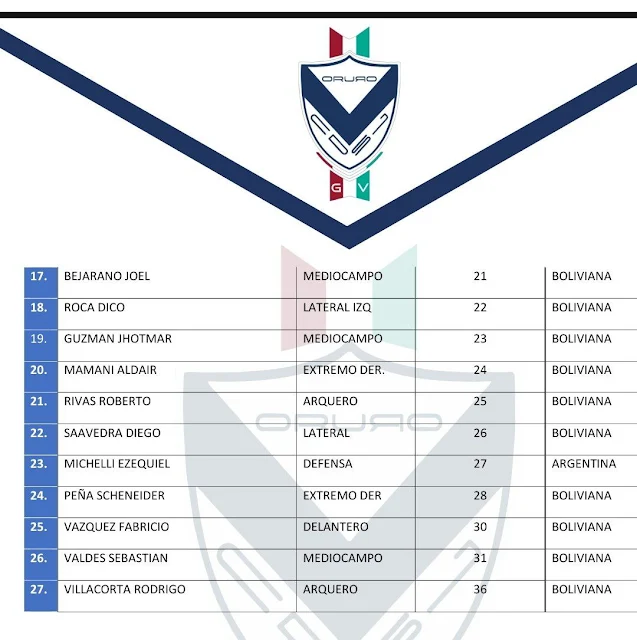 ORURO

G V

| | | | | |
|---|---|---|---|---|
| 17. | BEJARANO JOEL | MEDIOCAMPO | 21 | BOLIVIANA |
| 18. | ROCA DICO | LATERAL IZQ | 22 | BOLIVIANA |
| 19. | GUZMAN JHOTMAR | MEDIOCAMPO | 23 | BOLIVIANA |
| 20. | MAMANI ALDAIR | EXTREMO DER. | 24 | BOLIVIANA |
| 21. | RIVAS ROBERTO | ARQUERO | 25 | BOLIVIANA |
| 22. | SAAVEDRA DIEGO | LATERAL | 26 | BOLIVIANA |
| 23. | MICHELLI EZEQUIEL | DEFENSA | 27 | ARGENTINA |
| 24. | PEÑA SCHENEIDER | EXTREMO DER | 28 | BOLIVIANA |
| 25. | VAZQUEZ FABRICIO | DELANTERO | 30 | BOLIVIANA |
| 26. | VALDES SEBASTIAN | MEDIOCAMPO | 31 | BOLIVIANA |
| 27. | VILLACORTA RODRIGO | ARQUERO | 36 | BOLIVIANA |

ORURO